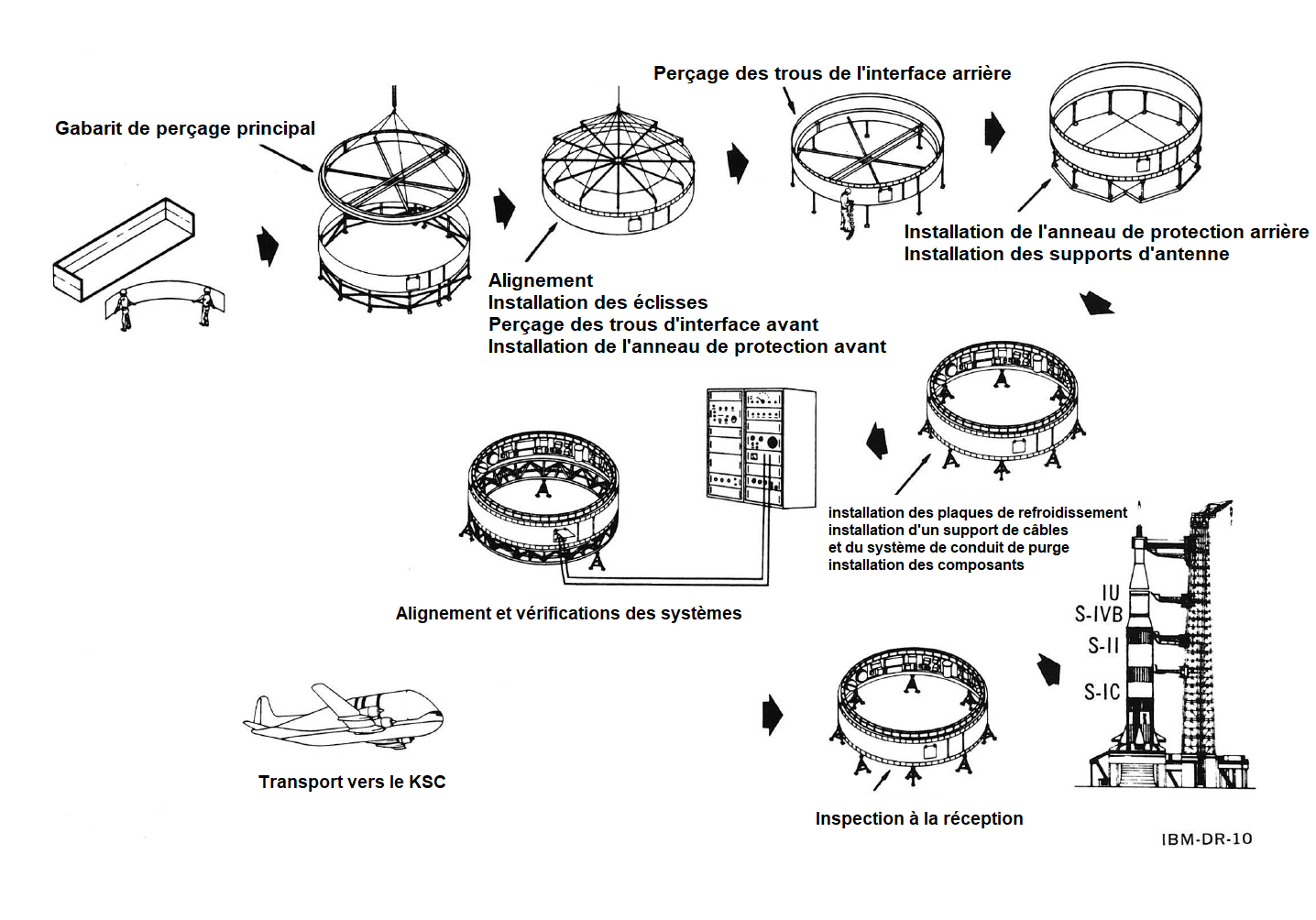 Gabarit de perçage principal

Perçage des trous de l'interface arrière

Alignement
Installation des éclisses
Perçage des trous d'interface avant
Installation de l'anneau de protection avant

Installation de l'anneau de protection arrière
Installation des supports d'antenne

installation des plaques de refroidissement
installation d'un support de câbles
et du système de conduit de purge
installation des composants

Alignement et vérifications des systèmes

IU
S-IVB
S-II
S-IC

Transport vers le KSC

Inspection à la réception

IBM-DR-10